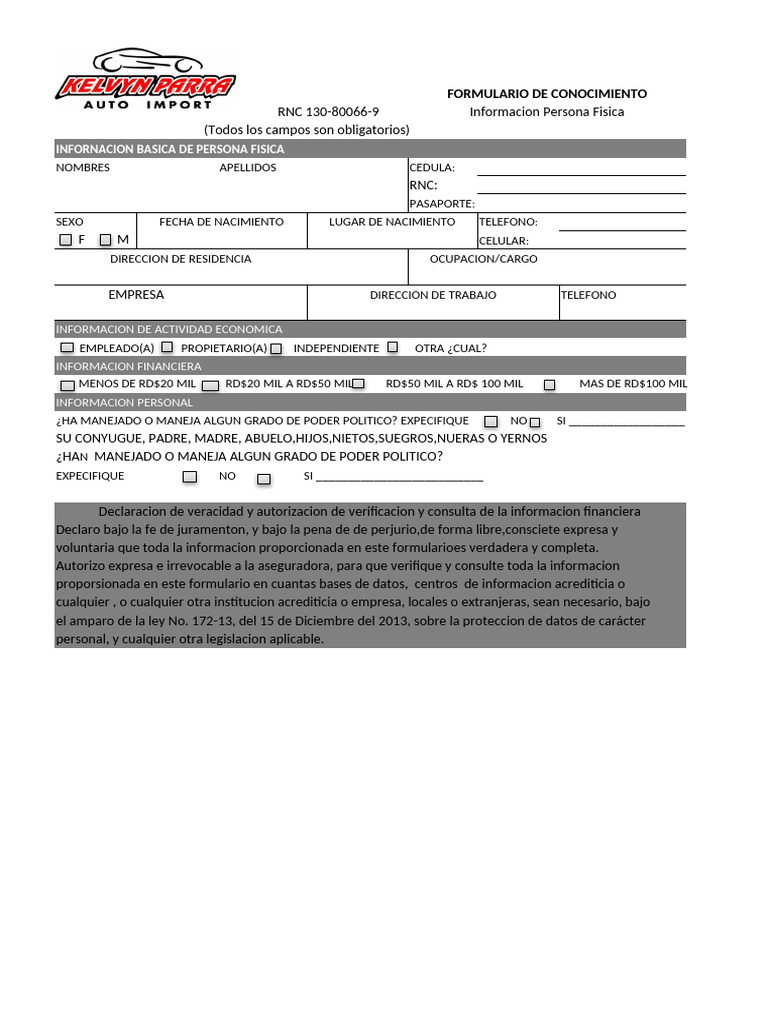 KELVYN PARRA
AUTO IMPORT

FORMULARIO DE CONOCIMIENTO
RNC 130-80066-9
Informacion Persona Fisica
(Todos los campos son obligatorios)

INFORNACION BASICA DE PERSONA FISICA

NOMBRES
APELLIDOS
CEDULA:
RNC:
PASAPORTE:

SEXO
F M
FECHA DE NACIMIENTO
LUGAR DE NACIMIENTO
TELEFONO:
CELULAR:

DIRECCION DE RESIDENCIA
OCUPACION/CARGO

EMPRESA
DIRECCION DE TRABAJO
TELEFONO

INFORMACION DE ACTIVIDAD ECONOMICA
EMPLEADO(A) PROPIETARIO(A) INDEPENDIENTE OTRA ¿CUAL?

INFORMACION FINANCIERA
MENOS DE RD$20 MIL RD$20 MIL A RD$50 MIL RD$50 MIL A RD$ 100 MIL MAS DE RD$100 MIL

INFORMACION PERSONAL
¿HA MANEJADO O MANEJA ALGUN GRADO DE PODER POLITICO? EXPECIFIQUE NO SI ___________________
SU CONYUGUE, PADRE, MADRE, ABUELO,HIJOS,NIETOS,SUEGROS,NUERAS O YERNOS
¿HAN MANEJADO O MANEJA ALGUN GRADO DE PODER POLITICO?
EXPECIFIQUE NO SI ___________________________

Declaracion de veracidad y autorizacion de verificacion y consulta de la informacion financiera
Declaro bajo la fe de juramenton, y bajo la pena de de perjurio,de forma libre,consciete expresa y voluntaria que toda la informacion proporcionada en este formularioes verdadera y completa.
Autorizo expresa e irrevocable a la aseguradora, para que verifique y consulte toda la informacion proporsionada en este formulario en cuantas bases de datos, centros de informacion acrediticia o cualquier , o cualquier otra institucion acrediticia o empresa, locales o extranjeras, sean necesario, bajo el amparo de la ley No. 172-13, del 15 de Diciembre del 2013, sobre la proteccion de datos de carácter personal, y cualquier otra legislacion aplicable.